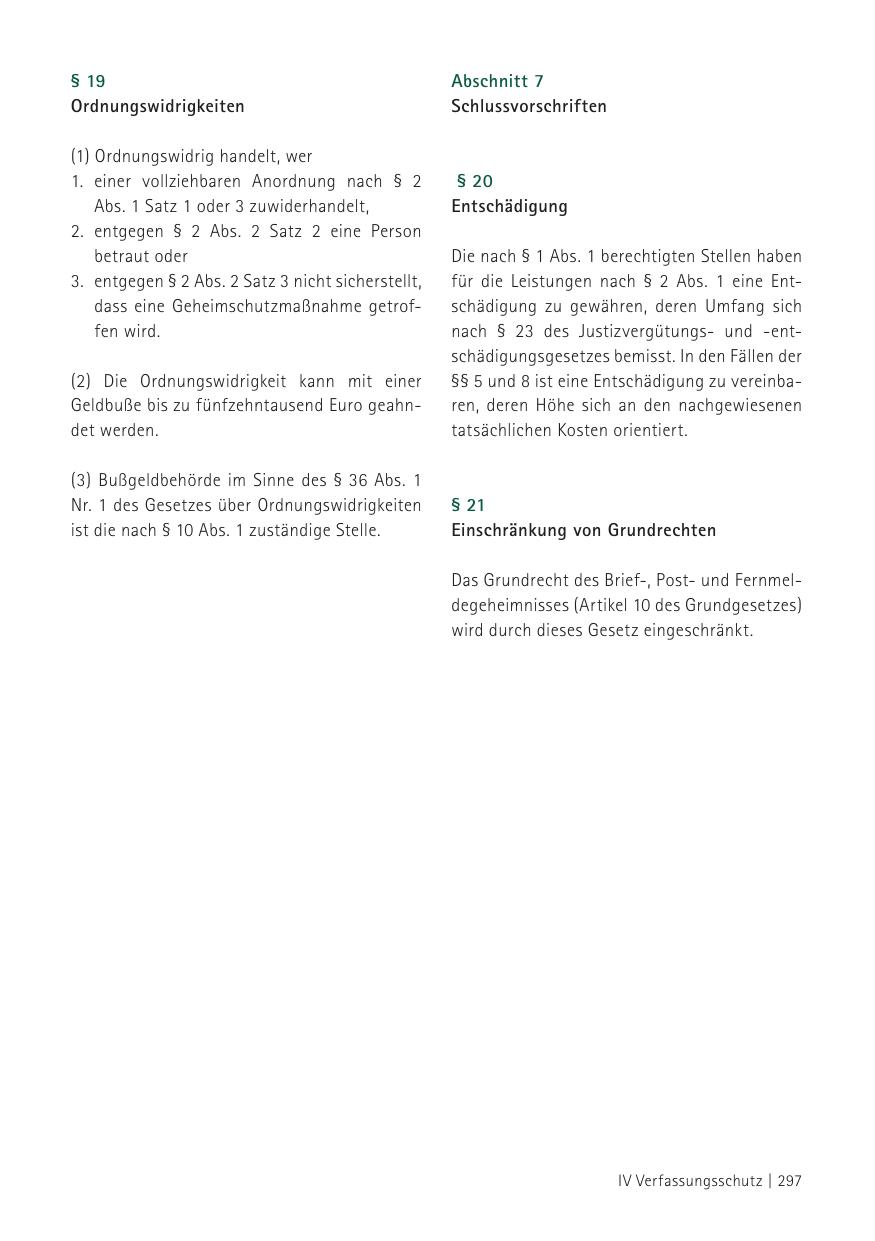 § 19
Ordnungswidrigkeiten

(1) Ordnungswidrig handelt, wer
1. einer vollziehbaren Anordnung nach § 2 Abs. 1 Satz 1 oder 3 zuwiderhandelt,
2. entgegen § 2 Abs. 2 Satz 2 eine Person betraut oder
3. entgegen § 2 Abs. 2 Satz 3 nicht sicherstellt, dass eine Geheimschutzmaßnahme getroffen wird.

(2) Die Ordnungswidrigkeit kann mit einer Geldbuße bis zu fünfzehntausend Euro geahndet werden.

(3) Bußgeldbehörde im Sinne des § 36 Abs. 1 Nr. 1 des Gesetzes über Ordnungswidrigkeiten ist die nach § 10 Abs. 1 zuständige Stelle.

Abschnitt 7
Schlussvorschriften

§ 20
Entschädigung

Die nach § 1 Abs. 1 berechtigten Stellen haben für die Leistungen nach § 2 Abs. 1 eine Entschädigung zu gewähren, deren Umfang sich nach § 23 des Justizvergütungs- und -entschädigungsgesetzes bemisst. In den Fällen der §§ 5 und 8 ist eine Entschädigung zu vereinbaren, deren Höhe sich an den nachgewiesenen tatsächlichen Kosten orientiert.

§ 21
Einschränkung von Grundrechten

Das Grundrecht des Brief-, Post- und Fernmeldegeheimnisses (Artikel 10 des Grundgesetzes) wird durch dieses Gesetz eingeschränkt.

IV Verfassungsschutz | 297